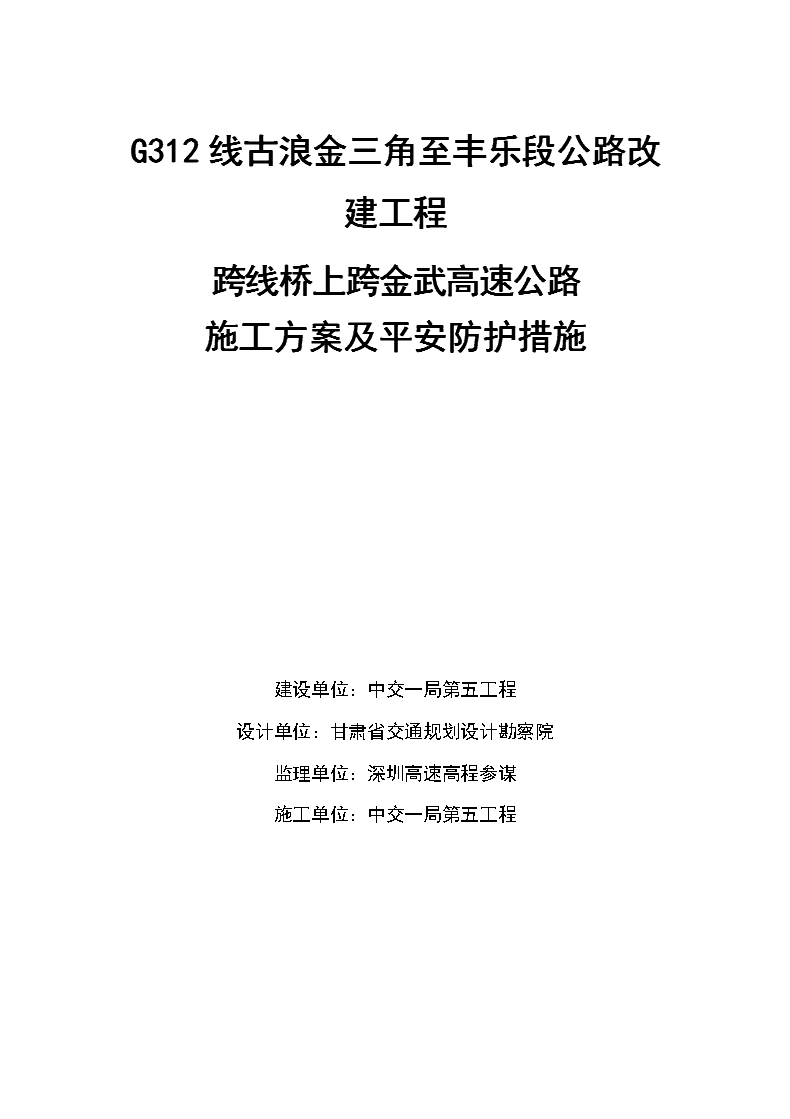 G312线古浪金三角至丰乐段公路改建工程

跨线桥上跨金武高速公路
施工方案及平安防护措施

建设单位：中交一局第五工程

设计单位：甘肃省交通规划设计勘察院

监理单位：深圳高速高程参谋

施工单位：中交一局第五工程